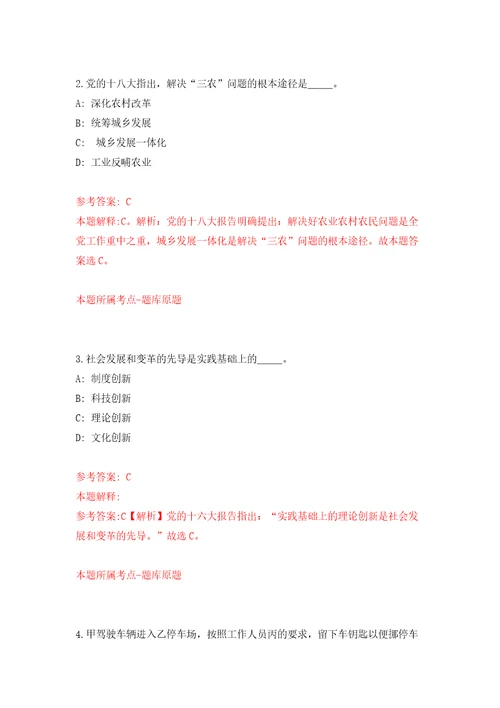 2.党的十八大指出，解决“三农”问题的根本途径是_____。
A: 深化农村改革
B: 统筹城乡发展
C:  城乡发展一体化
D: 工业反哺农业

参考答案: C
本题解释:C。解析：党的十八大报告明确提出：解决好农业农村农民问题是全党工作重中之重，城乡发展一体化是解决“三农”问题的根本途径。故本题答案选C。

本题所属考点-题库原题

3.社会发展和变革的先导是实践基础上的_____。
A: 制度创新
B: 科技创新
C: 理论创新
D: 文化创新

参考答案: C
本题解释:
参考答案:C【解析】党的十六大报告指出：“实践基础上的理论创新是社会发展和变革的先导。”故选C。

本题所属考点-题库原题

4.甲驾驶车辆进入乙停车场，按照工作人员丙的要求，留下车钥匙以便挪停车